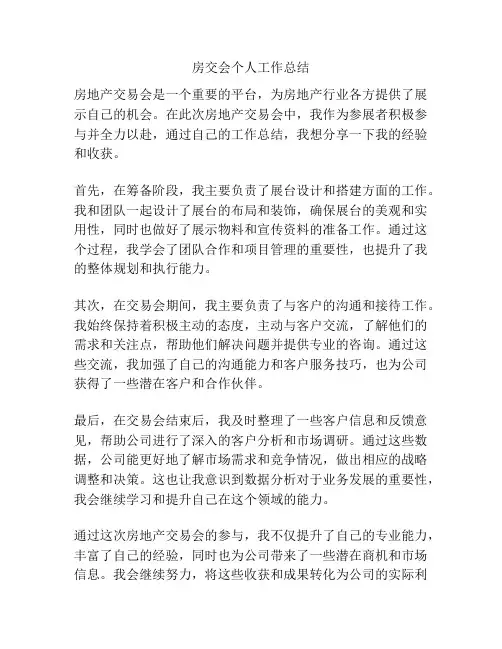 房交会个人工作总结

房地产交易会是一个重要的平台，为房地产行业各方提供了展示自己的机会。在此次房地产交易会中，我作为参展者积极参与并全力以赴，通过自己的工作总结，我想分享一下我的经验和收获。

首先，在筹备阶段，我主要负责了展台设计和搭建方面的工作。我和团队一起设计了展台的布局和装饰，确保展台的美观和实用性，同时也做好了展示物料和宣传资料的准备工作。通过这个过程，我学会了团队合作和项目管理的重要性，也提升了我的整体规划和执行能力。

其次，在交易会期间，我主要负责了与客户的沟通和接待工作。我始终保持着积极主动的态度，主动与客户交流，了解他们的需求和关注点，帮助他们解决问题并提供专业的咨询。通过这些交流，我加强了自己的沟通能力和客户服务技巧，也为公司获得了一些潜在客户和合作伙伴。

最后，在交易会结束后，我及时整理了一些客户信息和反馈意见，帮助公司进行了深入的客户分析和市场调研。通过这些数据，公司能更好地了解市场需求和竞争情况，做出相应的战略调整和决策。这也让我意识到数据分析对于业务发展的重要性，我会继续学习和提升自己在这个领域的能力。

通过这次房地产交易会的参与，我不仅提升了自己的专业能力，丰富了自己的经验，同时也为公司带来了一些潜在商机和市场信息。我会继续努力，将这些收获和成果转化为公司的实际利